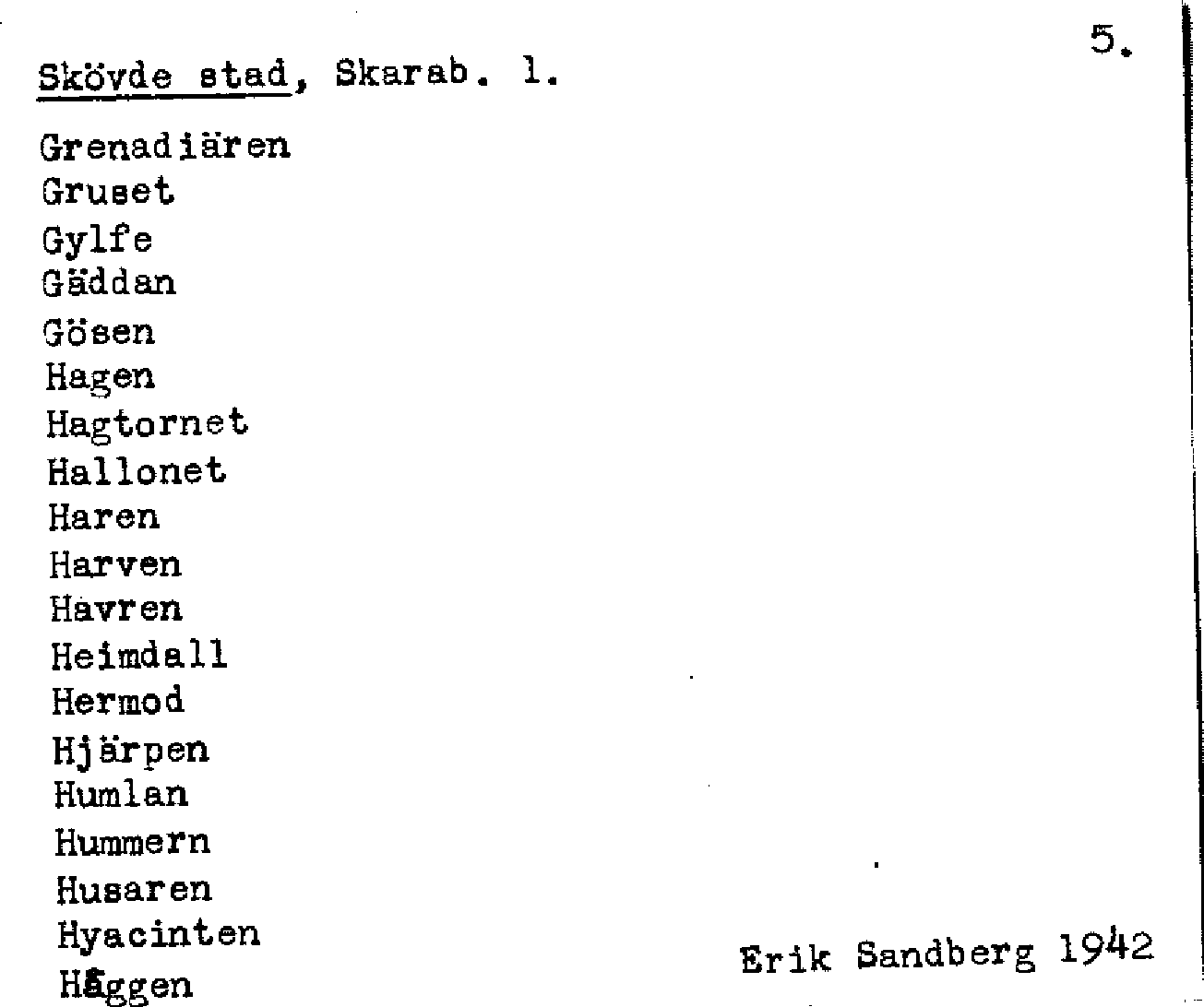 5.

Skövde stad, Skarab. l.

Grenadiären
Gruset
Gylfe
Gäddan
Gösen
Hagen
Hagtornet
Hallonet
Haren
Harven
Havren
Heimdall
Hermod
Hjärpen
Humlan
Hummern
Husaren
Hyacinten
Häggen

Erik Sandberg 1942